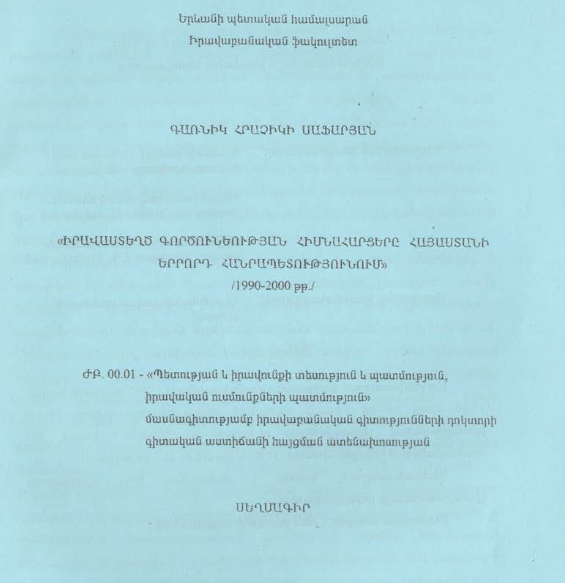 Երևանի պետական համալսարան

Իրավաբանական ֆակուլտետ

ԳԱՌՆԻԿ ՀՐԱՉԻԿԻ ՍԱՖԱՐՅԱՆ

«ԻՐԱՎԱՍՏԵՂԾ ԳՈՐԾՈՒՆԵՈՒԹՅԱՆ ՀԻՄՆԱՀԱՐՑԵՐԸ ՀԱՅԱՍՏԱՆԻ ԵՐՐՈՐԴ ՀԱՆՐԱՊԵՏՈՒԹՅՈՒՆՈՒՄ»

/1990-2000 թթ./

ԺԲ. 00.01 - «Պետության և իրավունքի տեսություն և պատմություն, իրավական ուսմունքների պատմություն»

մասնագիտությամբ իրավաբանական գիտությունների դոկտորի գիտական աստիճանի հայցման ատենախոսության

ՍԵՂՄԱԳԻՐ